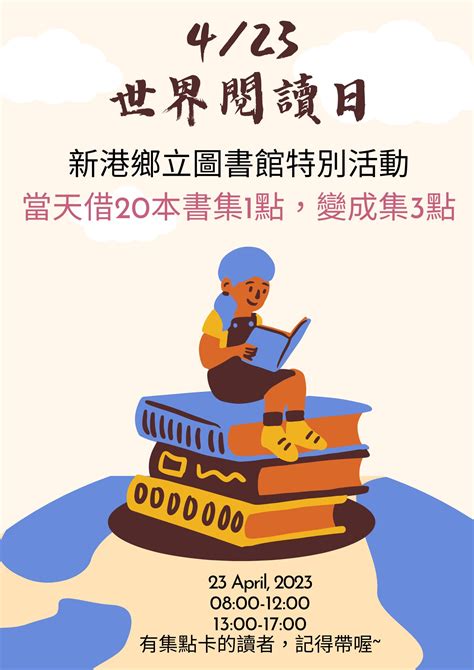 4/23
世界閱讀日

新港鄉立圖書館特別活動
當天借20本書集1點，變成集3點

23 April, 2023
08:00-12:00
13:00-17:00
有集點卡的讀者，記得帶喔~